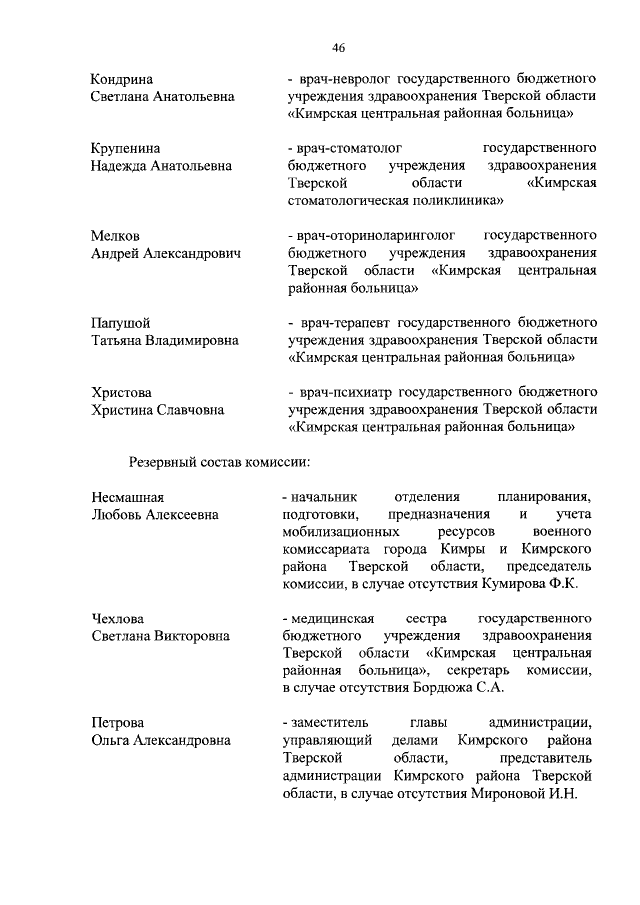 46

Кондрина
Светлана Анатольевна

- врач-невролог государственного бюджетного учреждения здравоохранения Тверской области «Кимрская центральная районная больница»

Крупенина
Надежда Анатольевна

- врач-стоматолог государственного бюджетного учреждения здравоохранения Тверской области «Кимрская стоматологическая поликлиника»

Мелков
Андрей Александрович

- врач-оториноларинголог государственного бюджетного учреждения здравоохранения Тверской области «Кимрская центральная районная больница»

Папушой
Татьяна Владимировна

- врач-терапевт государственного бюджетного учреждения здравоохранения Тверской области «Кимрская центральная районная больница»

Христова
Христина Славчовна

- врач-психиатр государственного бюджетного учреждения здравоохранения Тверской области «Кимрская центральная районная больница»

Резервный состав комиссии:

Несмашная
Любовь Алексеевна

- начальник отделения планирования, подготовки, предназначения и учета мобилизационных ресурсов военного комиссариата города Кимры и Кимрского района Тверской области, председатель комиссии, в случае отсутствия Кумирова Ф.К.

Чехлова
Светлана Викторовна

- медицинская сестра государственного бюджетного учреждения здравоохранения Тверской области «Кимрская центральная районная больница», секретарь комиссии, в случае отсутствия Бордюжа С.А.

Петрова
Ольга Александровна

- заместитель главы администрации, управляющий делами Кимрского района Тверской области, представитель администрации Кимрского района Тверской области, в случае отсутствия Мироновой И.Н.